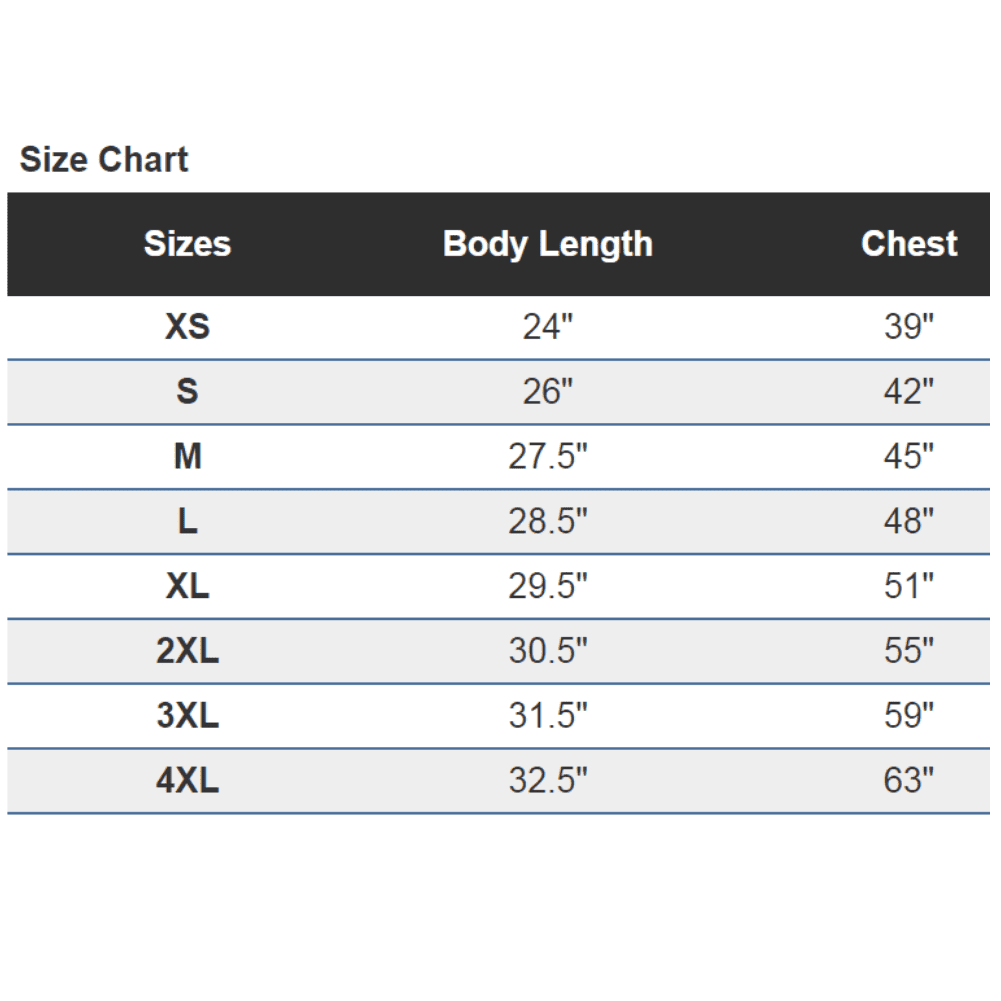 Size Chart

| Sizes | Body Length | Chest |
|---|---|---|
| XS | 24" | 39" |
| S | 26" | 42" |
| M | 27.5" | 45" |
| L | 28.5" | 48" |
| XL | 29.5" | 51" |
| 2XL | 30.5" | 55" |
| 3XL | 31.5" | 59" |
| 4XL | 32.5" | 63" |